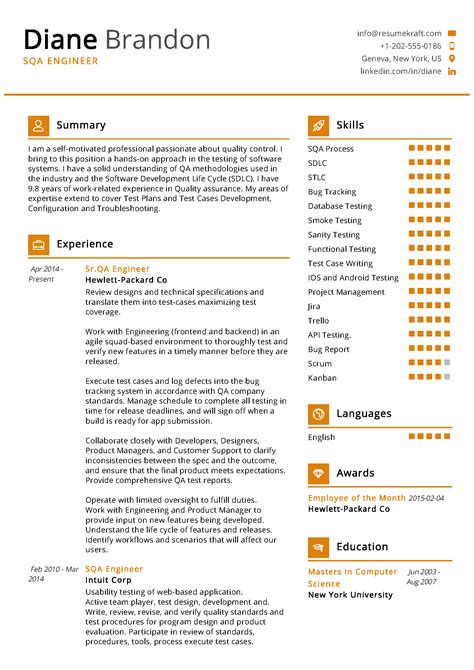 Diane Brandon
SQA ENGINEER

info@resumekraft.com
+1-202-555-0186
Geneva, New York, US
linkedin.com/in/diane

Summary

I am a self-motivated professional passionate about quality control. I bring to this position a hands-on approach in the testing of software systems. I have a solid understanding of QA methodologies used in the industry and the Software Development Life Cycle (SDLC). I have 9.8 years of work-related experience in Quality assurance. My areas of expertise extend to cover Test Plans and Test Cases Development, Configuration and Troubleshooting.

Experience

Apr 2014 - Present
Sr.QA Engineer
Hewlett-Packard Co
Review designs and technical specifications and translate them into test-cases maximizing test coverage.

Work with Engineering (frontend and backend) in an agile squad-based environment to thoroughly test and verify new features in a timely manner before they are released.

Execute test cases and log defects into the bug tracking system in accordance with QA company standards. Manage schedule to complete all testing in time for release deadlines, and will sign off when a build is ready for app submission.

Collaborate closely with Developers, Designers, Product Managers, and Customer Support to clarify inconsistencies between the spec and the outcome, and ensure that the final product meets expectations. Provide comprehensive QA test reports.

Operate with limited oversight to fulfill duties. Work with Engineering and Product Manager to provide input on new features being developed. Understand the life cycle of features and releases. Identify workflows and scenarios that will affect our users.

Feb 2010 - Mar 2014
SQA Engineer
Intuit Corp
Usability testing of web-based application. Active team player, test design, development and. Write, review, revise, and verify quality standards and test procedures for program design and product evaluation. Participate in review of standards, procedures, tools, process execute test cases.

Skills

SQA Process
SDLC
STLC
Bug Tracking
Database Testing
Smoke Testing
Sanity Testing
Functional Testing
Test Case Writing
IOS and Android Testing
Project Management
Jira
Trello
API Testing.
Bug Report
Scrum
Kanban

Languages

English

Awards

Employee of the Month 2015-02-04
Hewlett-Packard Co

Education

Masters in Computer Science
Jun 2003 - Aug 2007
New York University